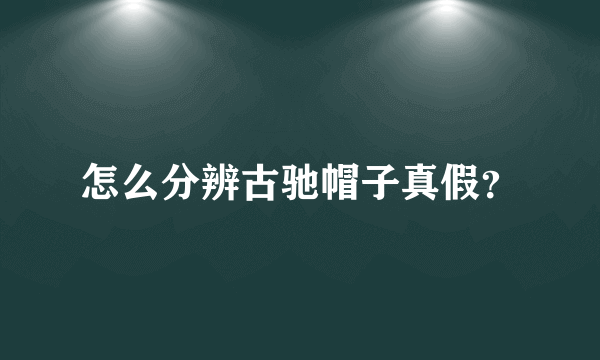 怎么分辨古驰帽子真假?